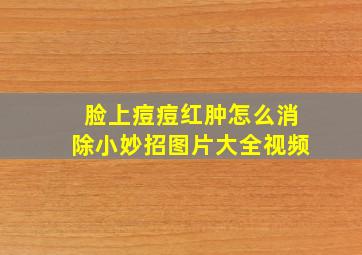 脸上痘痘红肿怎么消除小妙招图片大全视频